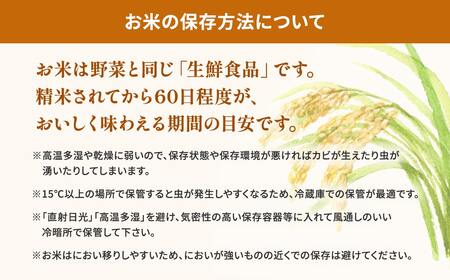 お米の保存方法について

お米は野菜と同じ「生鮮食品」です。
精米されてから60日程度が、
おいしく味わえる期間の目安です。

※高温多湿や乾燥に弱いので、保存状態や保存環境が悪ければカビが生えたり虫が湧いたりしてしまいます。

※15°C以上の場所で保管すると虫が発生しやすくなるため、冷蔵庫での保管が最適です。

※「直射日光」「高温多湿」を避け、気密性の高い保存容器等に入れて風通しのいい冷暗所で保管して下さい。

※お米はにおい移りしやすいため、においが強いものの近くでの保存は避けてください。